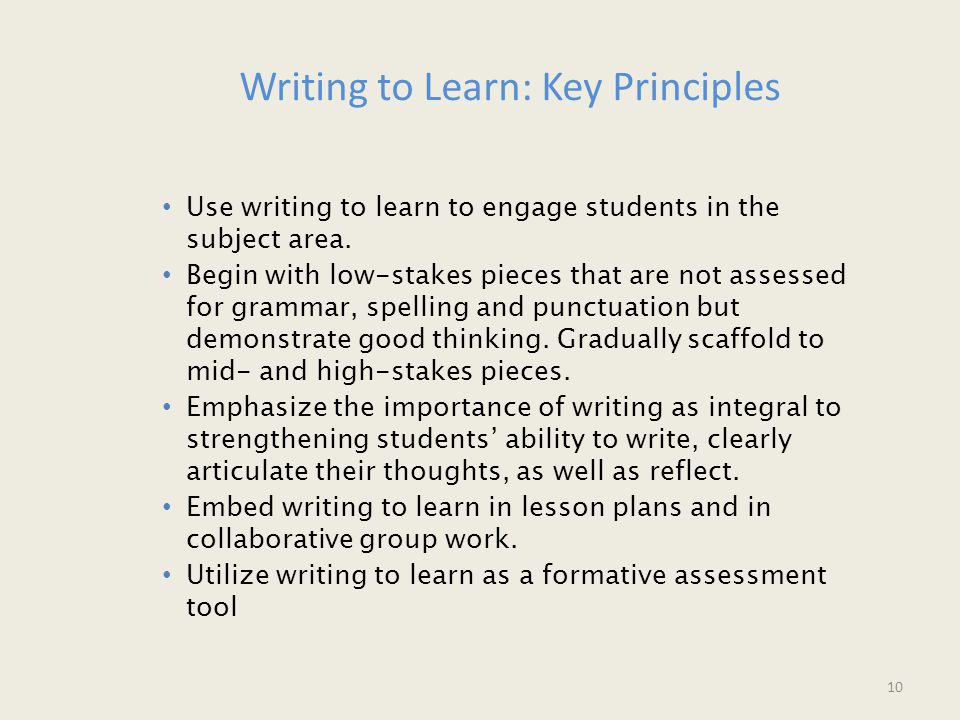 Writing to Learn: Key Principles

• Use writing to learn to engage students in the subject area.
• Begin with low-stakes pieces that are not assessed for grammar, spelling and punctuation but demonstrate good thinking. Gradually scaffold to mid- and high-stakes pieces.
• Emphasize the importance of writing as integral to strengthening students' ability to write, clearly articulate their thoughts, as well as reflect.
• Embed writing to learn in lesson plans and in collaborative group work.
• Utilize writing to learn as a formative assessment tool

10